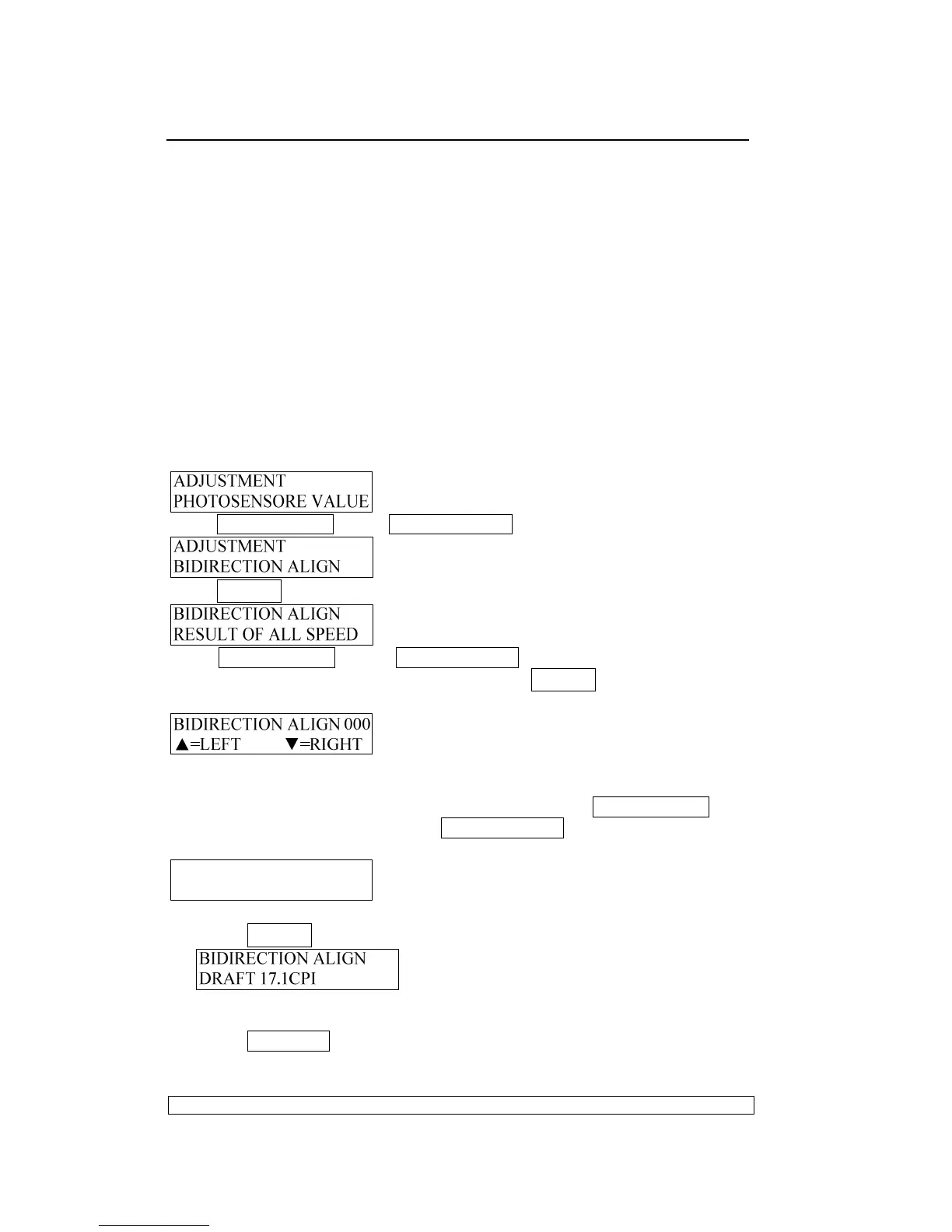 ADJUSTMENT
PHOTOSENSORE VALUE

ADJUSTMENT
BIDIRECTION ALIGN

BIDIRECTION ALIGN
RESULT OF ALL SPEED

BIDIRECTION ALIGN 000
▲=LEFT ▼=RIGHT

BIDIRECTION ALIGN
DRAFT 17.1CPI